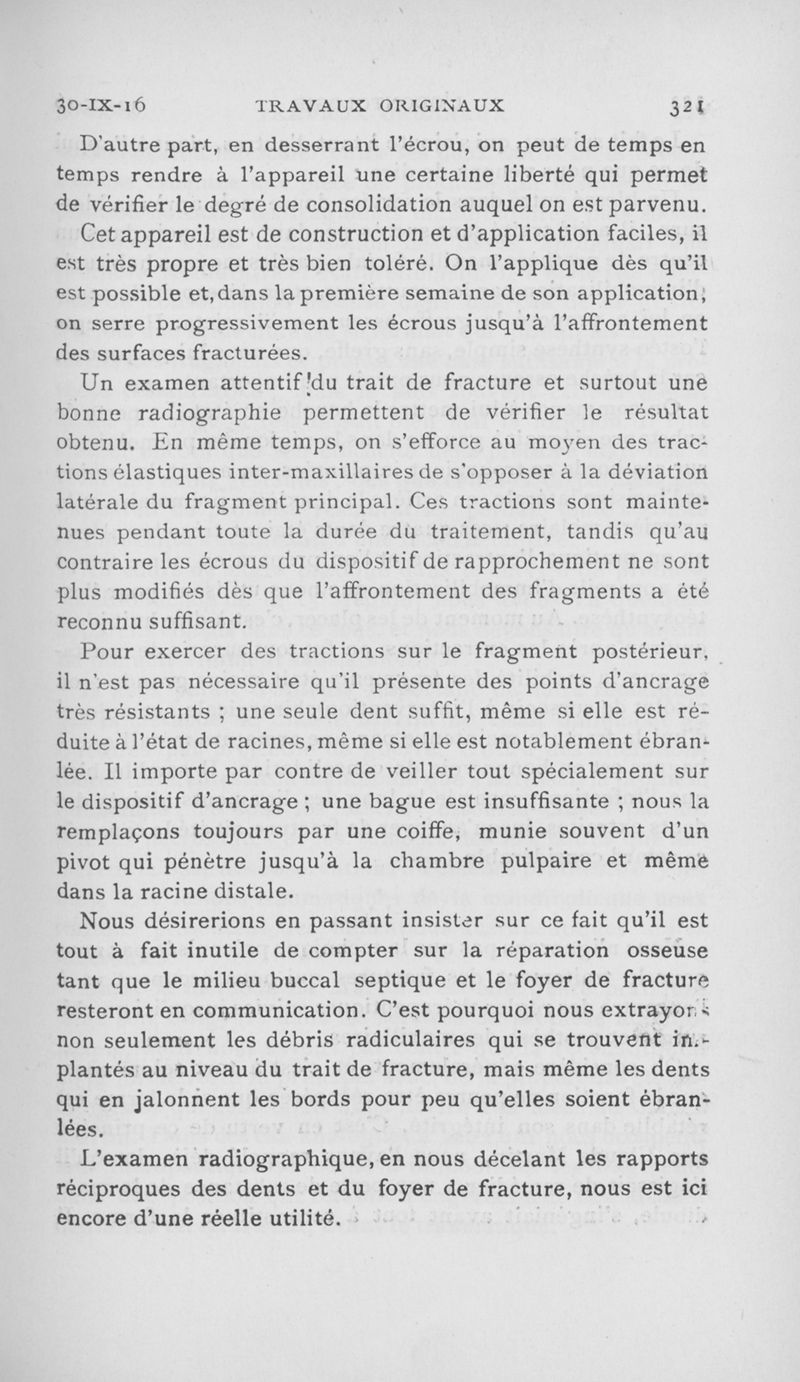 30-IX-16 TRAVAUX ORIGINAUX 321

D'autre part, en desserrant l'écrou, on peut de temps en temps rendre à l'appareil une certaine liberté qui permet de vérifier le degré de consolidation auquel on est parvenu.

Cet appareil est de construction et d'application faciles, il est très propre et très bien toléré. On l'applique dès qu'il est possible et, dans la première semaine de son application, on serre progressivement les écrous jusqu'à l'affrontement des surfaces fracturées.

Un examen attentif du trait de fracture et surtout une bonne radiographie permettent de vérifier le résultat obtenu. En même temps, on s'efforce au moyen des tractions élastiques inter-maxillaires de s'opposer à la déviation latérale du fragment principal. Ces tractions sont maintenues pendant toute la durée du traitement, tandis qu'au contraire les écrous du dispositif de rapprochement ne sont plus modifiés dès que l'affrontement des fragments a été reconnu suffisant.

Pour exercer des tractions sur le fragment postérieur, il n'est pas nécessaire qu'il présente des points d'ancrage très résistants ; une seule dent suffit, même si elle est réduite à l'état de racines, même si elle est notablement ébranlée. Il importe par contre de veiller tout spécialement sur le dispositif d'ancrage ; une bague est insuffisante ; nous la remplaçons toujours par une coiffe, munie souvent d'un pivot qui pénètre jusqu'à la chambre pulpaire et même dans la racine distale.

Nous désirerions en passant insister sur ce fait qu'il est tout à fait inutile de compter sur la réparation osseuse tant que le milieu buccal septique et le foyer de fracture resteront en communication. C'est pourquoi nous extrayons non seulement les débris radiculaires qui se trouvent implantés au niveau du trait de fracture, mais même les dents qui en jalonnent les bords pour peu qu'elles soient ébranlées.

L'examen radiographique, en nous décelant les rapports réciproques des dents et du foyer de fracture, nous est ici encore d'une réelle utilité.